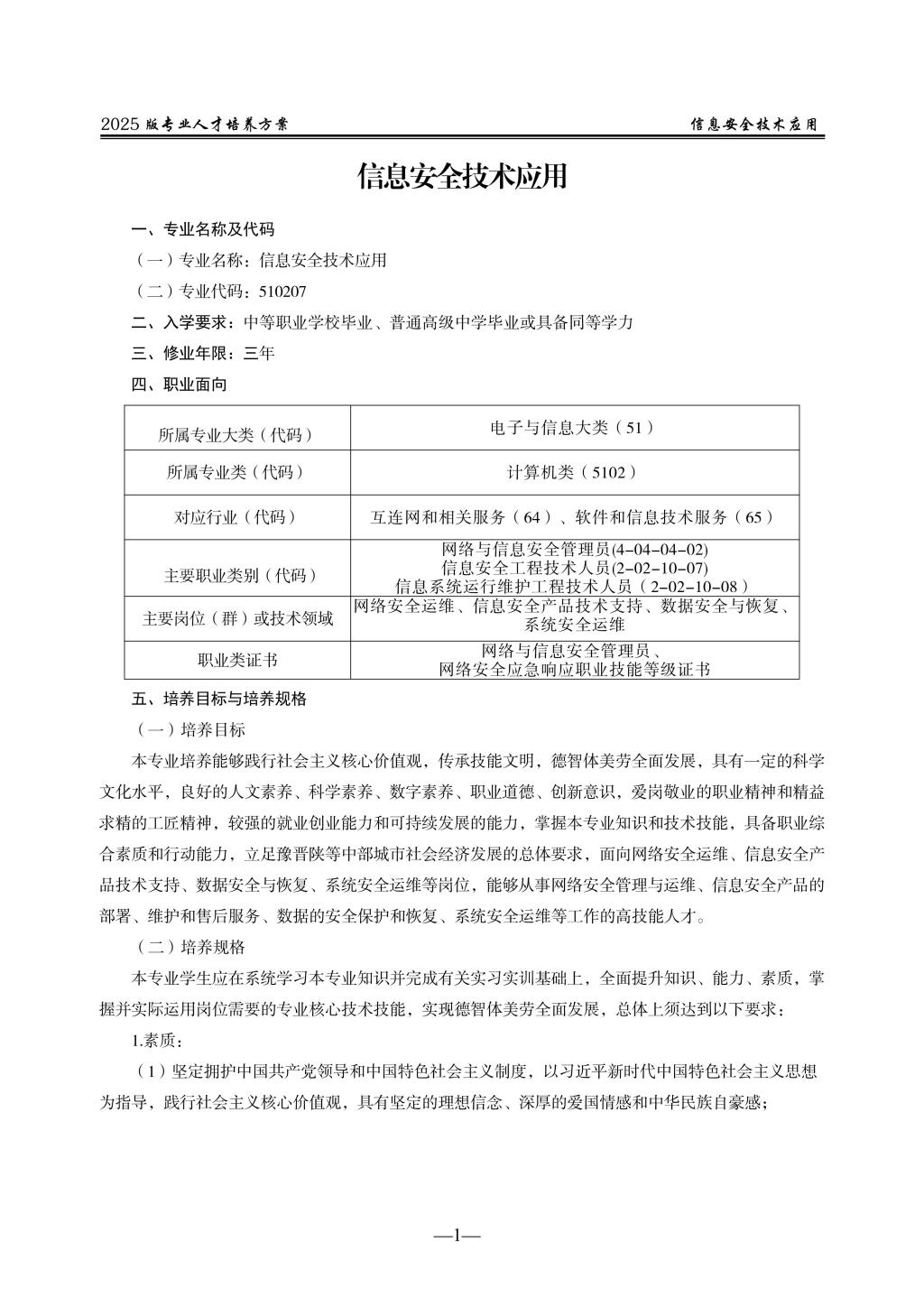 2025 版专业人才培养方案

信息安全技术应用

信息安全技术应用

一、专业名称及代码

（一）专业名称：信息安全技术应用

（二）专业代码：510207

二、入学要求：中等职业学校毕业、普通高级中学毕业或具备同等学力

三、修业年限：三年

四、职业面向

| 所属专业大类（代码） | 电子与信息大类（51） |
|---|---|
| 所属专业类（代码） | 计算机类（5102） |
| 对应行业（代码） | 互连网和相关服务（64）、软件和信息技术服务（65） |
| 主要职业类别（代码） | 网络与信息安全管理员(4-04-04-02) 信息安全工程技术人员(2-02-10-07) 信息系统运行维护工程技术人员（2-02-10-08） |
| 主要岗位（群）或技术领域 | 网络安全运维、信息安全产品技术支持、数据安全与恢复、系统安全运维 |
| 职业类证书 | 网络与信息安全管理员、网络安全应急响应职业技能等级证书 |

五、培养目标与培养规格

（一）培养目标

本专业培养能够践行社会主义核心价值观，传承技能文明，德智体美劳全面发展，具有一定的科学文化水平，良好的人文素养、科学素养、数字素养、职业道德、创新意识，爱岗敬业的职业精神和精益求精的工匠精神，较强的就业创业能力和可持续发展的能力，掌握本专业知识和技术技能，具备职业综合素质和行动能力，立足豫晋陕等中部城市社会经济发展的总体要求，面向网络安全运维、信息安全产品技术支持、数据安全与恢复、系统安全运维等岗位，能够从事网络安全管理与运维、信息安全产品的部署、维护和售后服务、数据的安全保护和恢复、系统安全运维等工作的高技能人才。

（二）培养规格

本专业学生应在系统学习本专业知识并完成有关实习实训基础上，全面提升知识、能力、素质，掌握并实际运用岗位需要的专业核心技术技能，实现德智体美劳全面发展，总体上须达到以下要求：

1.素质：

（1）坚定拥护中国共产党领导和中国特色社会主义制度，以习近平新时代中国特色社会主义思想为指导，践行社会主义核心价值观，具有坚定的理想信念、深厚的爱国情感和中华民族自豪感；

—1—